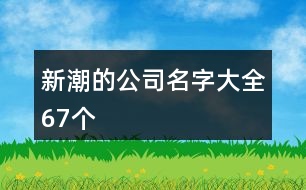 新潮的公司名字大全67个